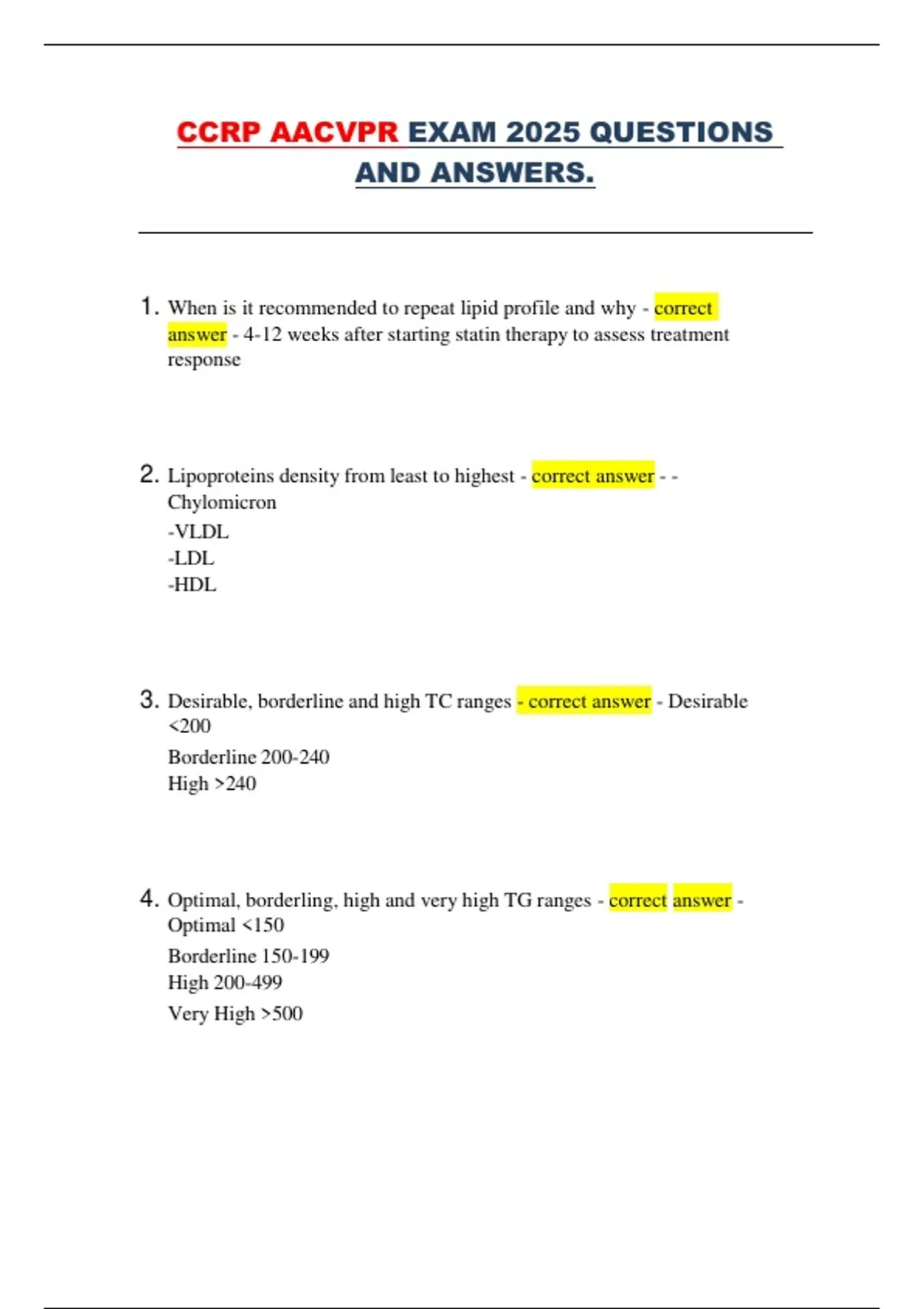 CCRP AACVPR EXAM 2025 QUESTIONS AND ANSWERS.

1. When is it recommended to repeat lipid profile and why - correct answer - 4-12 weeks after starting statin therapy to assess treatment response

2. Lipoproteins density from least to highest - correct answer - - Chylomicron
-VLDL
-LDL
-HDL

3. Desirable, borderline and high TC ranges - correct answer - Desirable <200
Borderline 200-240
High >240

4. Optimal, borderling, high and very high TG ranges - correct answer - Optimal <150
Borderline 150-199
High 200-499
Very High >500